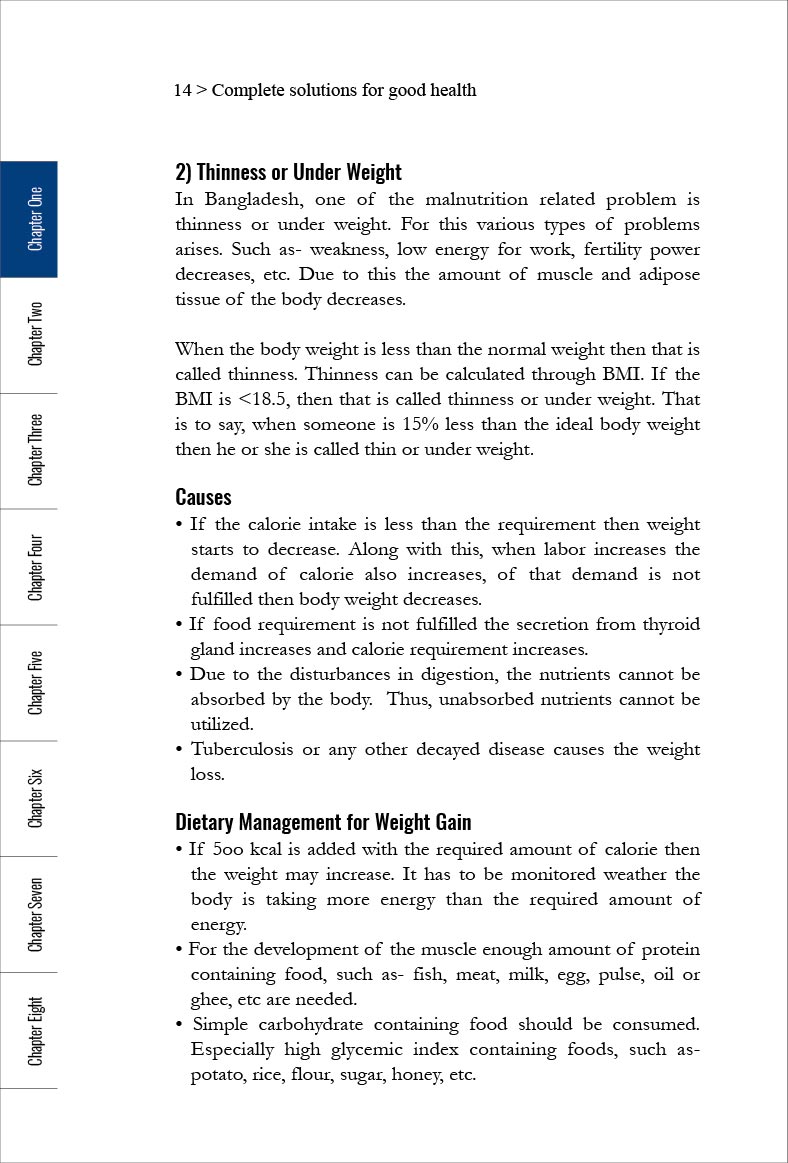 14 > Complete solutions for good health

Chapter One

Chapter Two

Chapter Three

Chapter Four

Chapter Five

Chapter Six

Chapter Seven

Chapter Eight

2) Thinness or Under Weight

In Bangladesh, one of the malnutrition related problem is thinness or under weight. For this various types of problems arises. Such as- weakness, low energy for work, fertility power decreases, etc. Due to this the amount of muscle and adipose tissue of the body decreases.

When the body weight is less than the normal weight then that is called thinness. Thinness can be calculated through BMI. If the BMI is <18.5, then that is called thinness or under weight. That is to say, when someone is 15% less than the ideal body weight then he or she is called thin or under weight.

Causes

• If the calorie intake is less than the requirement then weight starts to decrease. Along with this, when labor increases the demand of calorie also increases, of that demand is not fulfilled then body weight decreases.
• If food requirement is not fulfilled the secretion from thyroid gland increases and calorie requirement increases.
• Due to the disturbances in digestion, the nutrients cannot be absorbed by the body. Thus, unabsorbed nutrients cannot be utilized.
• Tuberculosis or any other decayed disease causes the weight loss.

Dietary Management for Weight Gain

• If 5oo kcal is added with the required amount of calorie then the weight may increase. It has to be monitored weather the body is taking more energy than the required amount of energy.
• For the development of the muscle enough amount of protein containing food, such as- fish, meat, milk, egg, pulse, oil or ghee, etc are needed.
• Simple carbohydrate containing food should be consumed. Especially high glycemic index containing foods, such as- potato, rice, flour, sugar, honey, etc.